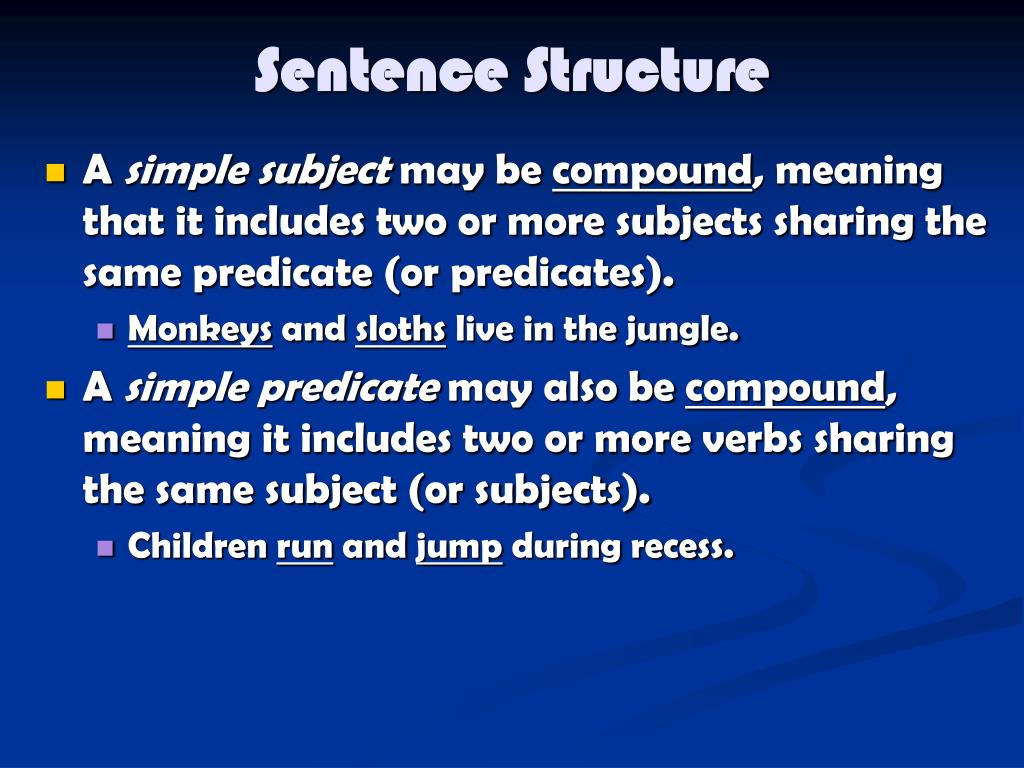 Sentence Structure

A simple subject may be compound, meaning that it includes two or more subjects sharing the same predicate (or predicates).

Monkeys and sloths live in the jungle.

A simple predicate may also be compound, meaning it includes two or more verbs sharing the same subject (or subjects).

Children run and jump during recess.